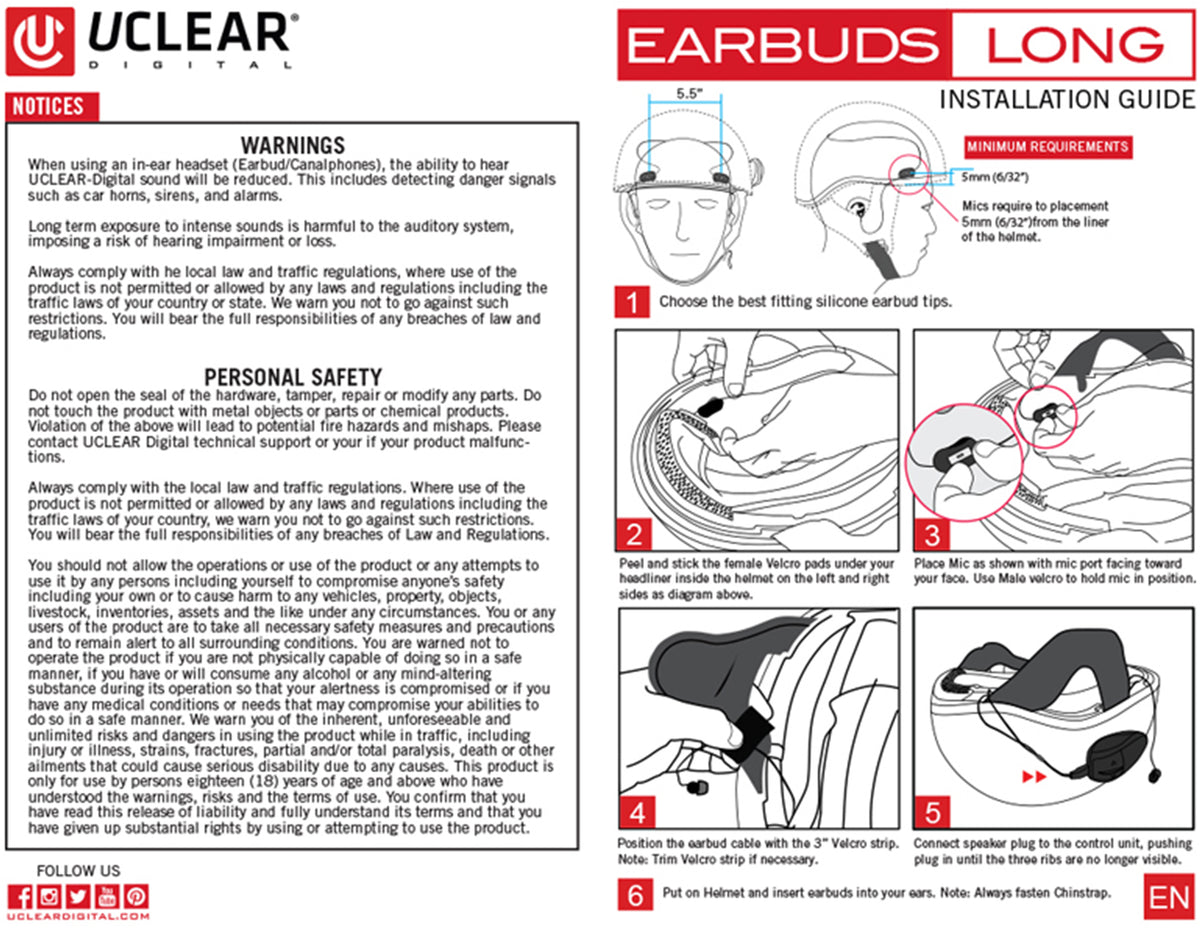 UCLEAR®
DIGITAL

NOTICES

WARNINGS
When using an in-ear headset (Earbud/Canalphones), the ability to hear UCLEAR-Digital sound will be reduced. This includes detecting danger signals such as car horns, sirens, and alarms.

Long term exposure to intense sounds is harmful to the auditory system, imposing a risk of hearing impairment or loss.

Always comply with he local law and traffic regulations, where use of the product is not permitted or allowed by any laws and regulations including the traffic laws of your country or state. We warn you not to go against such restrictions. You will bear the full responsibilities of any breaches of law and regulations.

PERSONAL SAFETY
Do not open the seal of the hardware, tamper, repair or modify any parts. Do not touch the product with metal objects or parts or chemical products. Violation of the above will lead to potential fire hazards and mishaps. Please contact UCLEAR Digital technical support or your if your product malfunctions.

Always comply with the local law and traffic regulations. Where use of the product is not permitted or allowed by any laws and regulations including the traffic laws of your country, we warn you not to go against such restrictions. You will bear the full responsibilities of any breaches of Law and Regulations.

You should not allow the operations or use of the product or any attempts to use it by any persons including yourself to compromise anyone's safety including your own or to cause harm to any vehicles, property, objects, livestock, inventories, assets and the like under any circumstances. You or any users of the product are to take all necessary safety measures and precautions and to remain alert to all surrounding conditions. You are warned not to operate the product if you are not physically capable of doing so in a safe manner, if you have or will consume any alcohol or any mind-altering substance during its operation so that your alertness is compromised or if you have any medical conditions or needs that may compromise your abilities to do so in a safe manner. We warn you of the inherent, unforeseeable and unlimited risks and dangers in using the product while in traffic, including injury or illness, strains, fractures, partial and/or total paralysis, death or other ailments that could cause serious disability due to any causes. This product is only for use by persons eighteen (18) years of age and above who have understood the warnings, risks and the terms of use. You confirm that you have read this release of liability and fully understand its terms and that you have given up substantial rights by using or attempting to use the product.

FOLLOW US
UCLEARDIGITAL.COM

EARBUDS LONG
INSTALLATION GUIDE

5.5"

MINIMUM REQUIREMENTS
5mm (6/32")
Mics require to placement 5mm (6/32")from the liner of the helmet.

1 Choose the best fitting silicone earbud tips.

2
Peel and stick the female Velcro pads under your headliner inside the helmet on the left and right sides as diagram above.

3
Place Mic as shown with mic port facing toward your face. Use Male velcro to hold mic in position.

4
Position the earbud cable with the 3" Velcro strip. Note: Trim Velcro strip if necessary.

5
Connect speaker plug to the control unit, pushing plug in until the three ribs are no longer visible.

6 Put on Helmet and insert earbuds into your ears. Note: Always fasten Chinstrap.

EN